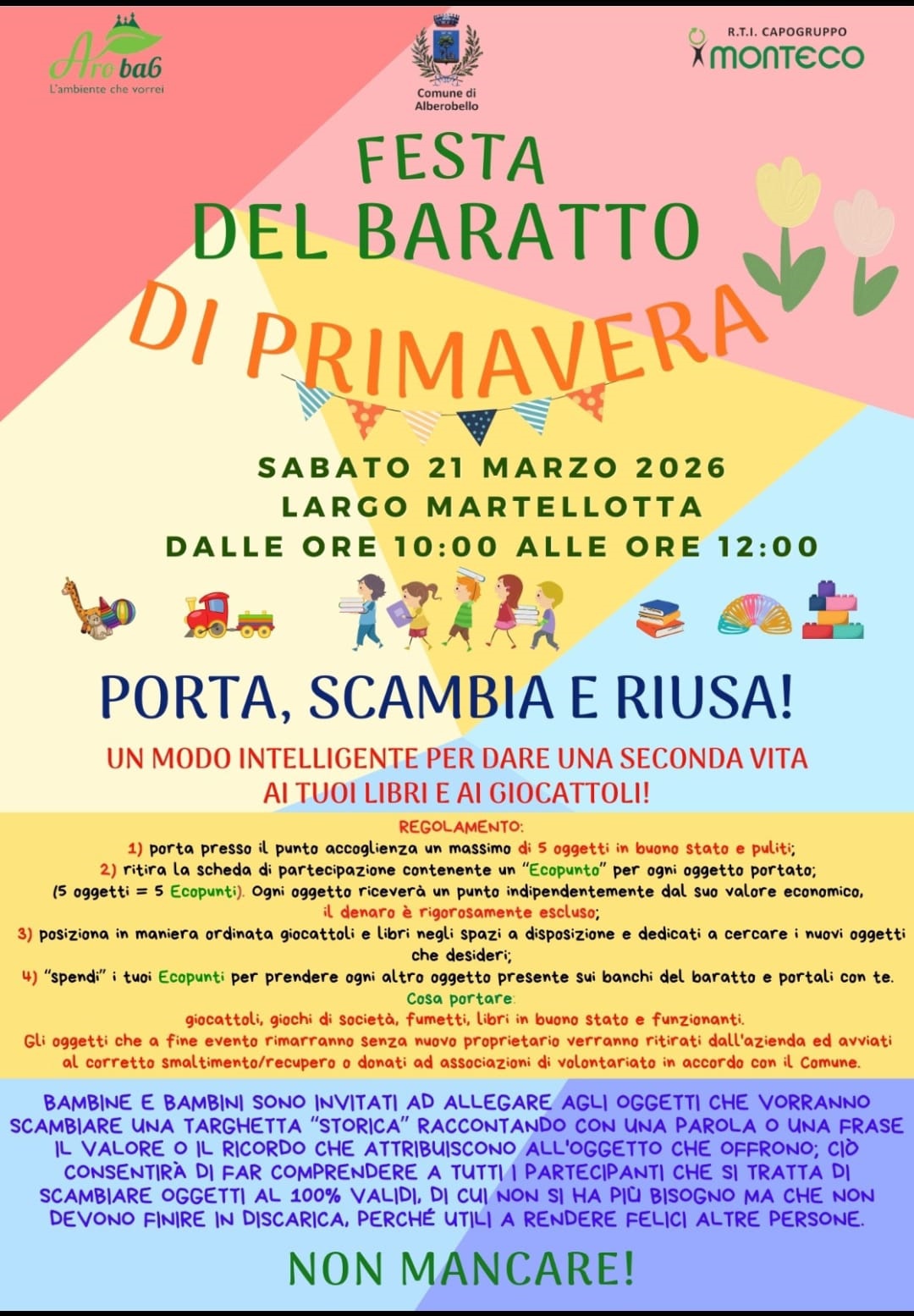 Aro ba6
L'ambiente che vorrei

Comune di Alberobello

R.T.I. CAPOGRUPPO
MONTECO

FESTA DEL BARATTO
DI PRIMAVERA

SABATO 21 MARZO 2026
LARGO MARTELLOTTA
DALLE ORE 10:00 ALLE ORE 12:00

PORTA, SCAMBIA E RIUSA!

UN MODO INTELLIGENTE PER DARE UNA SECONDA VITA AI TUOI LIBRI E AI GIOCATTOLI!

REGOLAMENTO:
1) porta presso il punto accoglienza un massimo di 5 oggetti in buono stato e puliti;
2) ritira la scheda di partecipazione contenente un "Ecopunto" per ogni oggetto portato; (5 oggetti = 5 Ecopunti). Ogni oggetto riceverà un punto indipendentemente dal suo valore economico, il denaro è rigorosamente escluso;
3) posiziona in maniera ordinata giocattoli e libri negli spazi a disposizione e dedicati a cercare i nuovi oggetti che desideri;
4) "spendi" i tuoi Ecopunti per prendere ogni altro oggetto presente sui banchi del baratto e portali con te.
Cosa portare:
giocattoli, giochi di società, fumetti, libri in buono stato e funzionanti.
Gli oggetti che a fine evento rimarranno senza nuovo proprietario verranno ritirati dall'azienda ed avviati al corretto smaltimento/recupero o donati ad associazioni di volontariato in accordo con il Comune.

BAMBINE E BAMBINI SONO INVITATI AD ALLEGARE AGLI OGGETTI CHE VORRANNO SCAMBIARE UNA TARGHETTA "STORICA" RACCONTANDO CON UNA PAROLA O UNA FRASE IL VALORE O IL RICORDO CHE ATTRIBUISCONO ALL'OGGETTO CHE OFFRONO; CIÒ CONSENTIRÀ DI FAR COMPRENDERE A TUTTI I PARTECIPANTI CHE SI TRATTA DI SCAMBIARE OGGETTI AL 100% VALIDI, DI CUI NON SI HA PIÙ BISOGNO MA CHE NON DEVONO FINIRE IN DISCARICA, PERCHÉ UTILI A RENDERE FELICI ALTRE PERSONE.

NON MANCARE!